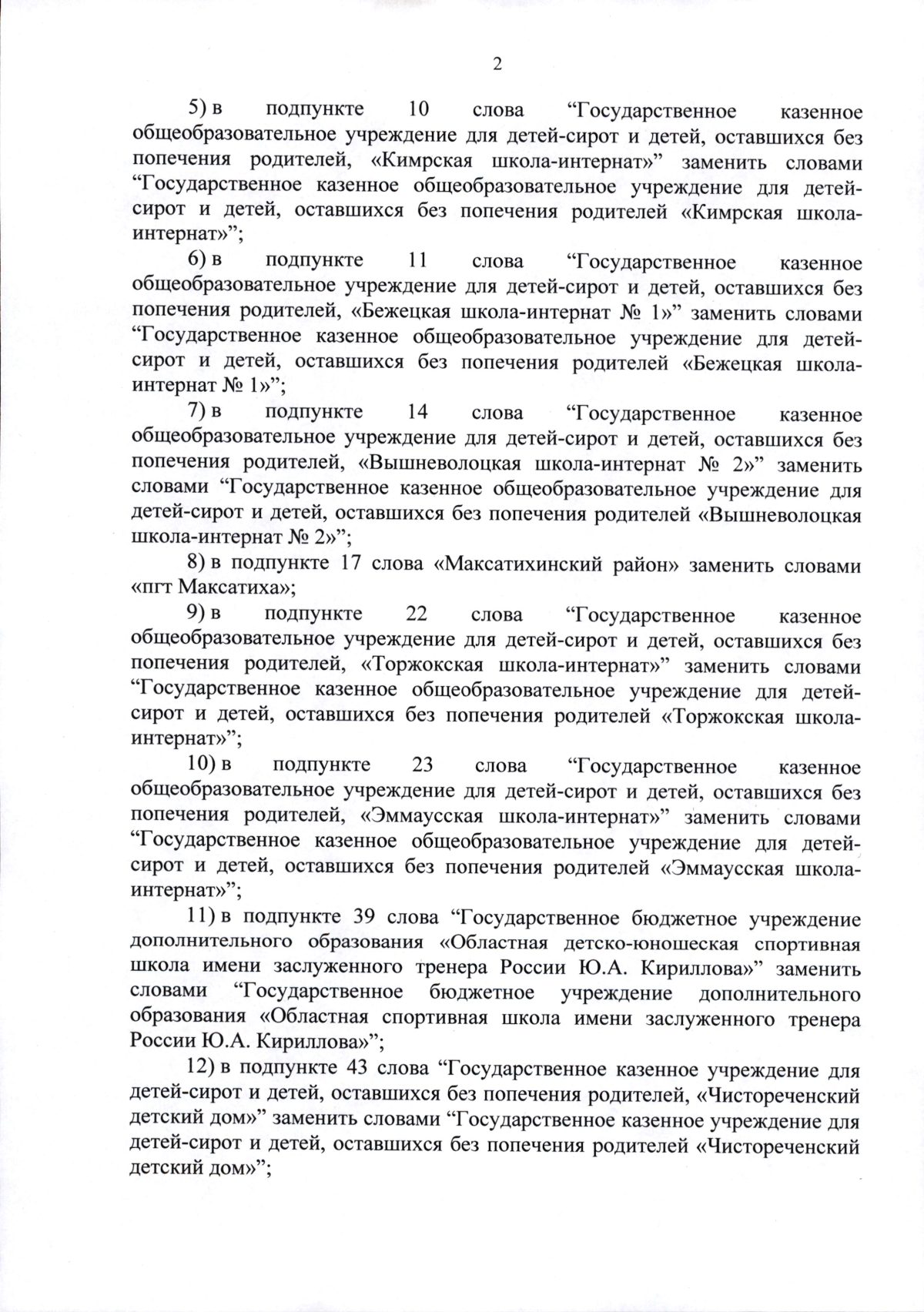 2

5) в подпункте 10 слова “Государственное казенное общеобразовательное учреждение для детей-сирот и детей, оставшихся без попечения родителей, «Кимрская школа-интернат»” заменить словами “Государственное казенное общеобразовательное учреждение для детей-сирот и детей, оставшихся без попечения родителей «Кимрская школа-интернат»”;

6) в подпункте 11 слова “Государственное казенное общеобразовательное учреждение для детей-сирот и детей, оставшихся без попечения родителей, «Бежецкая школа-интернат № 1»” заменить словами “Государственное казенное общеобразовательное учреждение для детей-сирот и детей, оставшихся без попечения родителей «Бежецкая школа-интернат № 1»”;

7) в подпункте 14 слова “Государственное казенное общеобразовательное учреждение для детей-сирот и детей, оставшихся без попечения родителей, «Вышневолоцкая школа-интернат № 2»” заменить словами “Государственное казенное общеобразовательное учреждение для детей-сирот и детей, оставшихся без попечения родителей «Вышневолоцкая школа-интернат № 2»”;

8) в подпункте 17 слова «Максатихинский район» заменить словами «пгт Максатиха»;

9) в подпункте 22 слова “Государственное казенное общеобразовательное учреждение для детей-сирот и детей, оставшихся без попечения родителей, «Торжокская школа-интернат»” заменить словами “Государственное казенное общеобразовательное учреждение для детей-сирот и детей, оставшихся без попечения родителей «Торжокская школа-интернат»”;

10) в подпункте 23 слова “Государственное казенное общеобразовательное учреждение для детей-сирот и детей, оставшихся без попечения родителей, «Эммаусская школа-интернат»” заменить словами “Государственное казенное общеобразовательное учреждение для детей-сирот и детей, оставшихся без попечения родителей «Эммаусская школа-интернат»”;

11) в подпункте 39 слова “Государственное бюджетное учреждение дополнительного образования «Областная детско-юношеская спортивная школа имени заслуженного тренера России Ю.А. Кириллова»” заменить словами “Государственное бюджетное учреждение дополнительного образования «Областная спортивная школа имени заслуженного тренера России Ю.А. Кириллова»”;

12) в подпункте 43 слова “Государственное казенное учреждение для детей-сирот и детей, оставшихся без попечения родителей, «Чистореченский детский дом»” заменить словами “Государственное казенное учреждение для детей-сирот и детей, оставшихся без попечения родителей «Чистореченский детский дом»”;